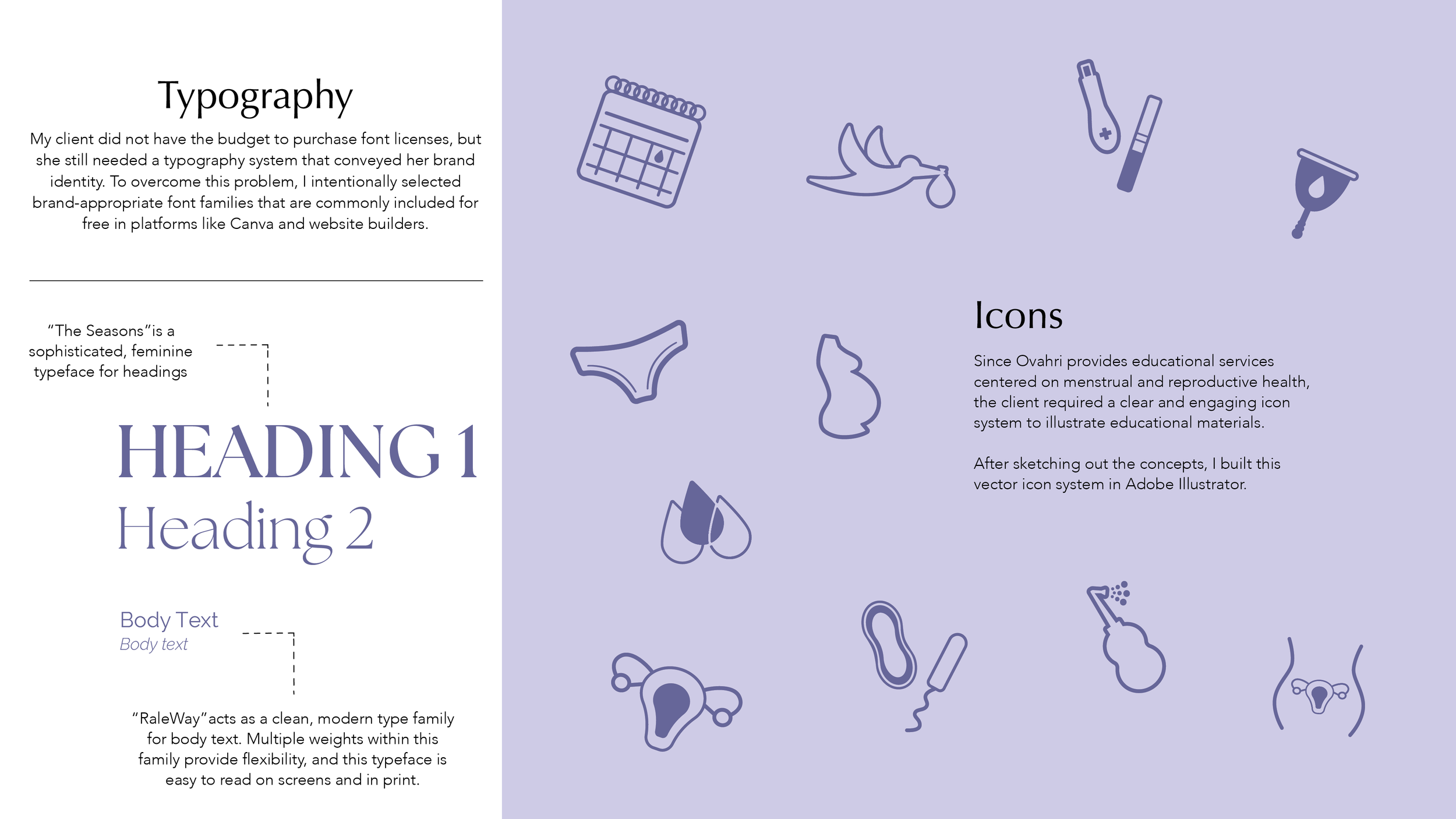 Typography

My client did not have the budget to purchase font licenses, but she still needed a typography system that conveyed her brand identity. To overcome this problem, I intentionally selected brand-appropriate font families that are commonly included for free in platforms like Canva and website builders.

"The Seasons"is a sophisticated, feminine typeface for headings

HEADING 1

Heading 2

Body Text
Body text

"RaleWay"acts as a clean, modern type family for body text. Multiple weights within this family provide flexibility, and this typeface is easy to read on screens and in print.

Icons

Since Ovahri provides educational services centered on menstrual and reproductive health, the client required a clear and engaging icon system to illustrate educational materials.

After sketching out the concepts, I built this vector icon system in Adobe Illustrator.